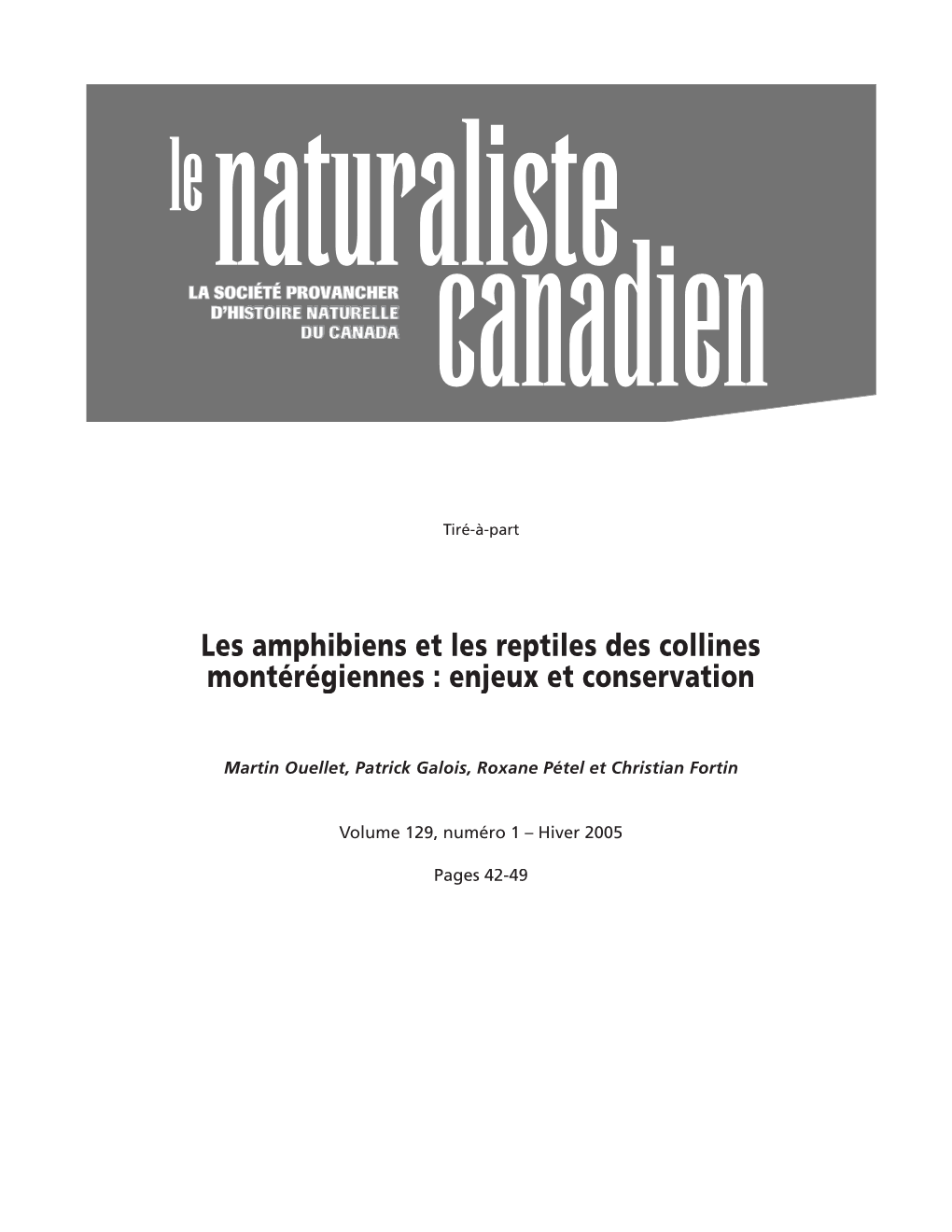 le naturaliste canadien

LA SOCIÉTÉ PROVANCHER D'HISTOIRE NATURELLE DU CANADA

Tiré-à-part

Les amphibiens et les reptiles des collines montérégiennes : enjeux et conservation

Martin Ouellet, Patrick Galois, Roxane Pétel et Christian Fortin

Volume 129, numéro 1 – Hiver 2005

Pages 42-49